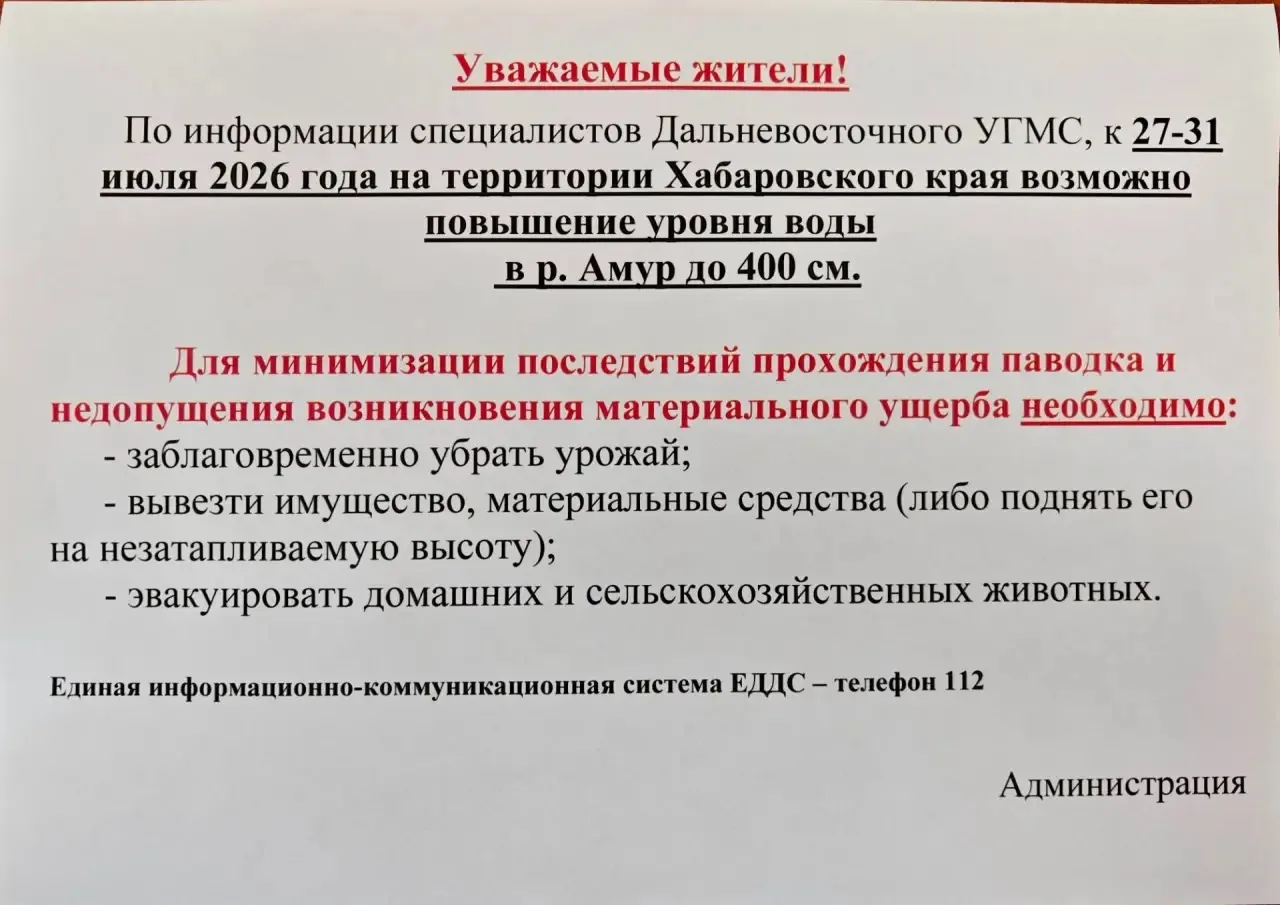 Уважаемые жители!

По информации специалистов Дальневосточного УГМС, к 27-31 июля 2026 года на территории Хабаровского края возможно повышение уровня воды в р. Амур до 400 см.

Для минимизации последствий прохождения паводка и недопущения возникновения материального ущерба необходимо:
- заблаговременно убрать урожай;
- вывезти имущество, материальные средства (либо поднять его на незатапливаемую высоту);
- эвакуировать домашних и сельскохозяйственных животных.

Единая информационно-коммуникационная система ЕДДС – телефон 112

Администрация